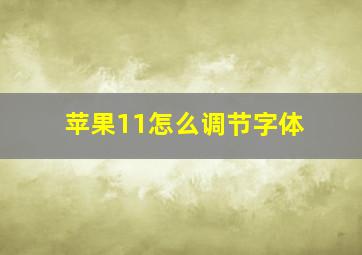 苹果11怎么调节字体